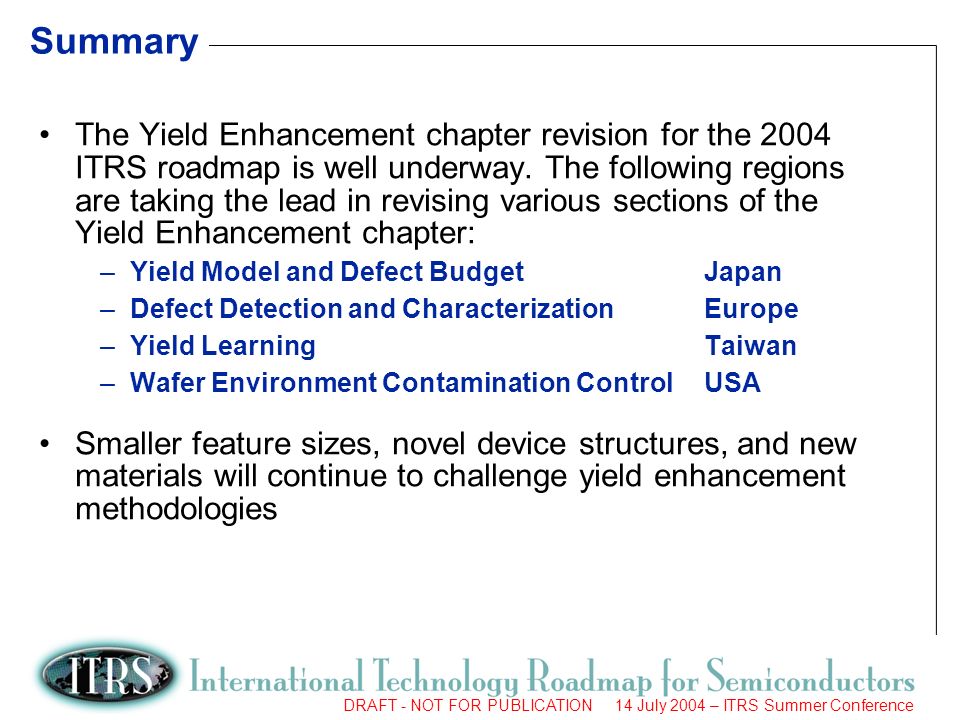 Summary

• The Yield Enhancement chapter revision for the 2004 ITRS roadmap is well underway. The following regions are taking the lead in revising various sections of the Yield Enhancement chapter:

– Yield Model and Defect Budget Japan
– Defect Detection and Characterization Europe
– Yield Learning Taiwan
– Wafer Environment Contamination Control USA

• Smaller feature sizes, novel device structures, and new materials will continue to challenge yield enhancement methodologies

ITRS International Technology Roadmap for Semiconductors

DRAFT - NOT FOR PUBLICATION 14 July 2004 – ITRS Summer Conference